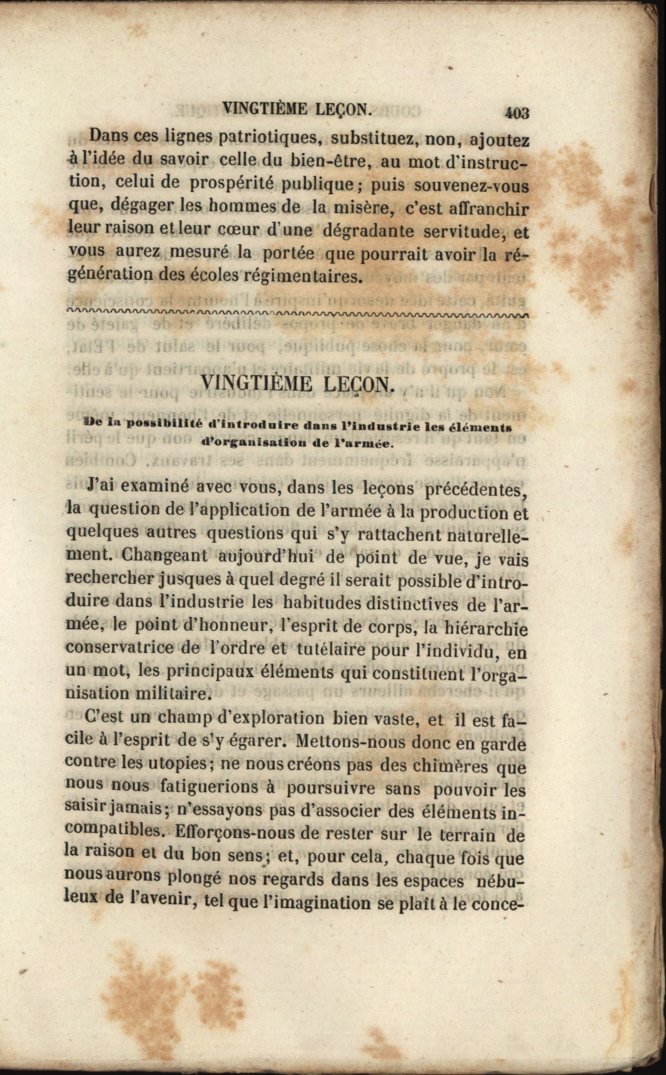 VINGTIÈME LEÇON. 403

Dans ces lignes patriotiques, substituez, non, ajoutez à l'idée du savoir celle du bien-être, au mot d'instruction, celui de prospérité publique; puis souvenez-vous que, dégager les hommes de la misère, c'est affranchir leur raison et leur cœur d'une dégradante servitude, et vous aurez mesuré la portée que pourrait avoir la régénération des écoles régimentaires.

VINGTIÈME LEÇON.

De la possibilité d'introduire dans l'industrie les éléments d'organisation de l'armée.

J'ai examiné avec vous, dans les leçons précédentes, la question de l'application de l'armée à la production et quelques autres questions qui s'y rattachent naturellement. Changeant aujourd'hui de point de vue, je vais rechercher jusques à quel degré il serait possible d'introduire dans l'industrie les habitudes distinctives de l'armée, le point d'honneur, l'esprit de corps, la hiérarchie conservatrice de l'ordre et tutélaire pour l'individu, en un mot, les principaux éléments qui constituent l'organisation militaire.

C'est un champ d'exploration bien vaste, et il est facile à l'esprit de s'y égarer. Mettons-nous donc en garde contre les utopies; ne nous créons pas des chimères que nous nous fatiguerions à poursuivre sans pouvoir les saisir jamais; n'essayons pas d'associer des éléments incompatibles. Efforçons-nous de rester sur le terrain de la raison et du bon sens; et, pour cela, chaque fois que nous aurons plongé nos regards dans les espaces nébuleux de l'avenir, tel que l'imagination se plaît à le conce-